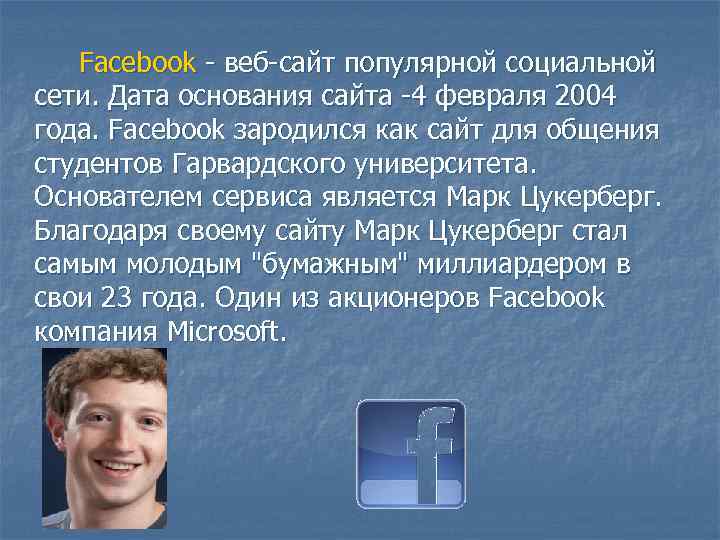 Facebook - веб-сайт популярной социальной сети. Дата основания сайта -4 февраля 2004 года. Facebook зародился как сайт для общения студентов Гарвардского университета. Основателем сервиса является Марк Цукерберг. Благодаря своему сайту Марк Цукерберг стал самым молодым "бумажным" миллиардером в свои 23 года. Один из акционеров Facebook компания Microsoft.

f